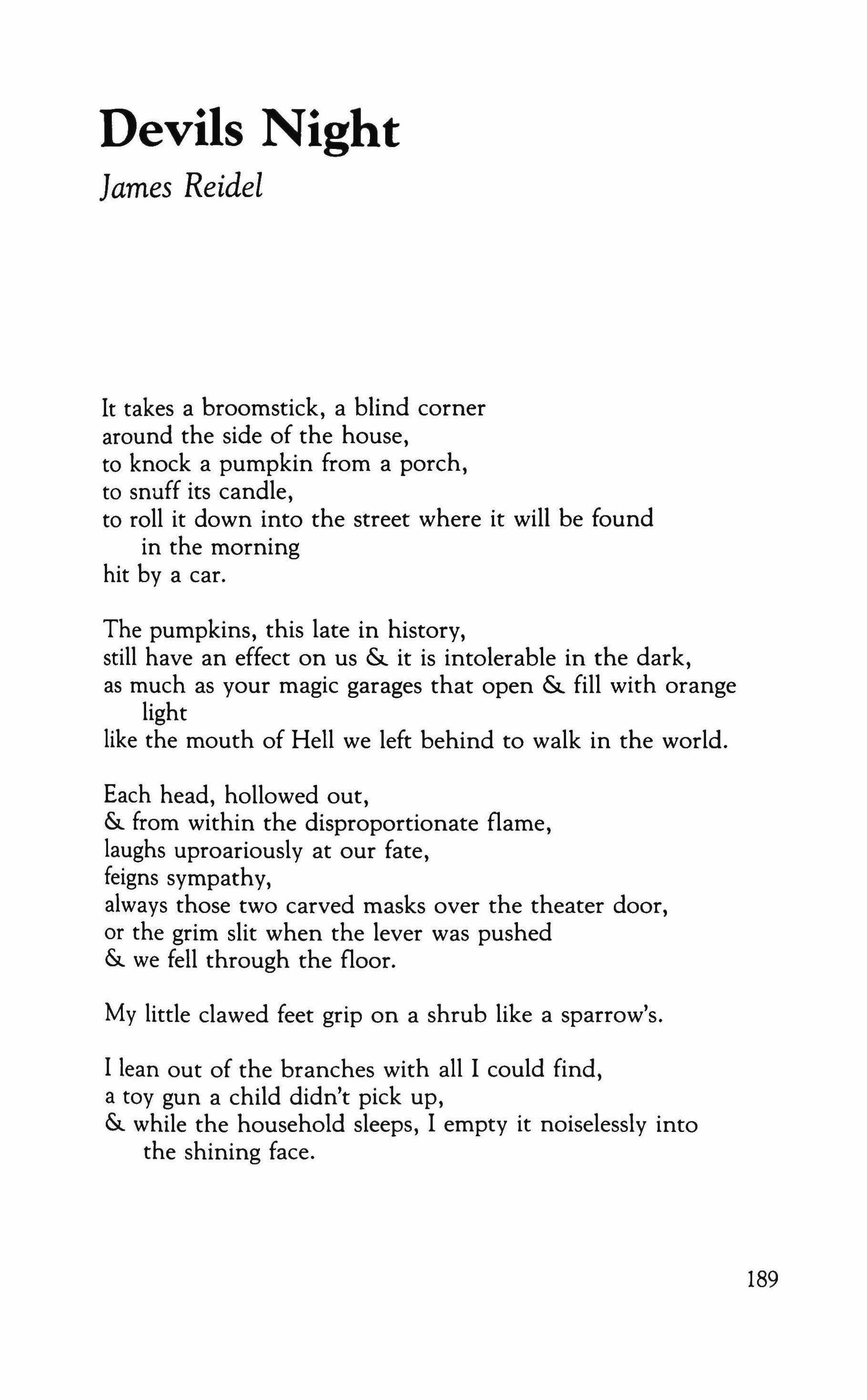 Devils Night

James Reidel

It takes a broomstick, a blind corner
around the side of the house,
to knock a pumpkin from a porch,
to snuff its candle,
to roll it down into the street where it will be found
in the morning
hit by a car.

The pumpkins, this late in history,
still have an effect on us & it is intolerable in the dark,
as much as your magic garages that open & fill with orange
light
like the mouth of Hell we left behind to walk in the world.

Each head, hollowed out,
& from within the disproportionate flame,
laughs uproariously at our fate,
feigns sympathy,
always those two carved masks over the theater door,
or the grim slit when the lever was pushed
& we fell through the floor.

My little clawed feet grip on a shrub like a sparrow's.

I lean out of the branches with all I could find,
a toy gun a child didn't pick up,
& while the household sleeps, I empty it noiselessly into
the shining face.

189